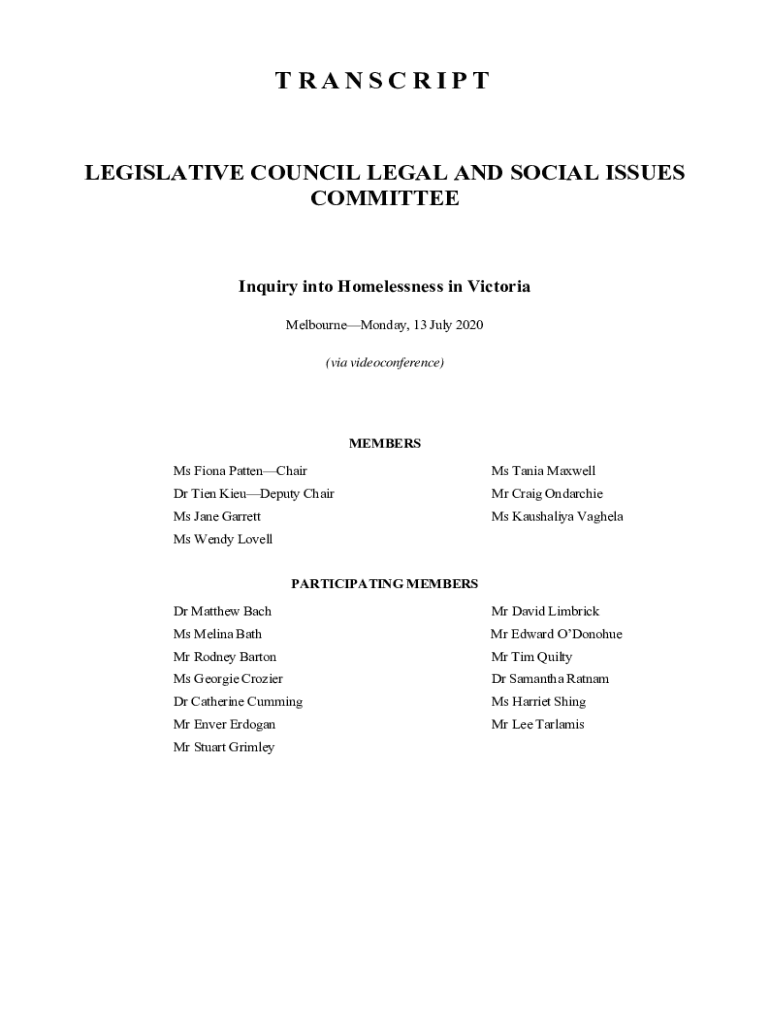 TRANSCRIPT

LEGISLATIVE COUNCIL LEGAL AND SOCIAL ISSUES COMMITTEE

Inquiry into Homelessness in Victoria

Melbourne—Monday, 13 July 2020

(via videoconference)

MEMBERS

Ms Fiona Patten—Chair
Dr Tien Kieu—Deputy Chair
Ms Jane Garrett
Ms Wendy Lovell

Ms Tania Maxwell
Mr Craig Ondarchie
Ms Kaushaliya Vaghela

PARTICIPATING MEMBERS

Dr Matthew Bach
Ms Melina Bath
Mr Rodney Barton
Ms Georgie Crozier
Dr Catherine Cumming
Mr Enver Erdogan
Mr Stuart Grimley

Mr David Limbrick
Mr Edward O'Donohue
Mr Tim Quilty
Dr Samantha Ratnam
Ms Harriet Shing
Mr Lee Tarlamis